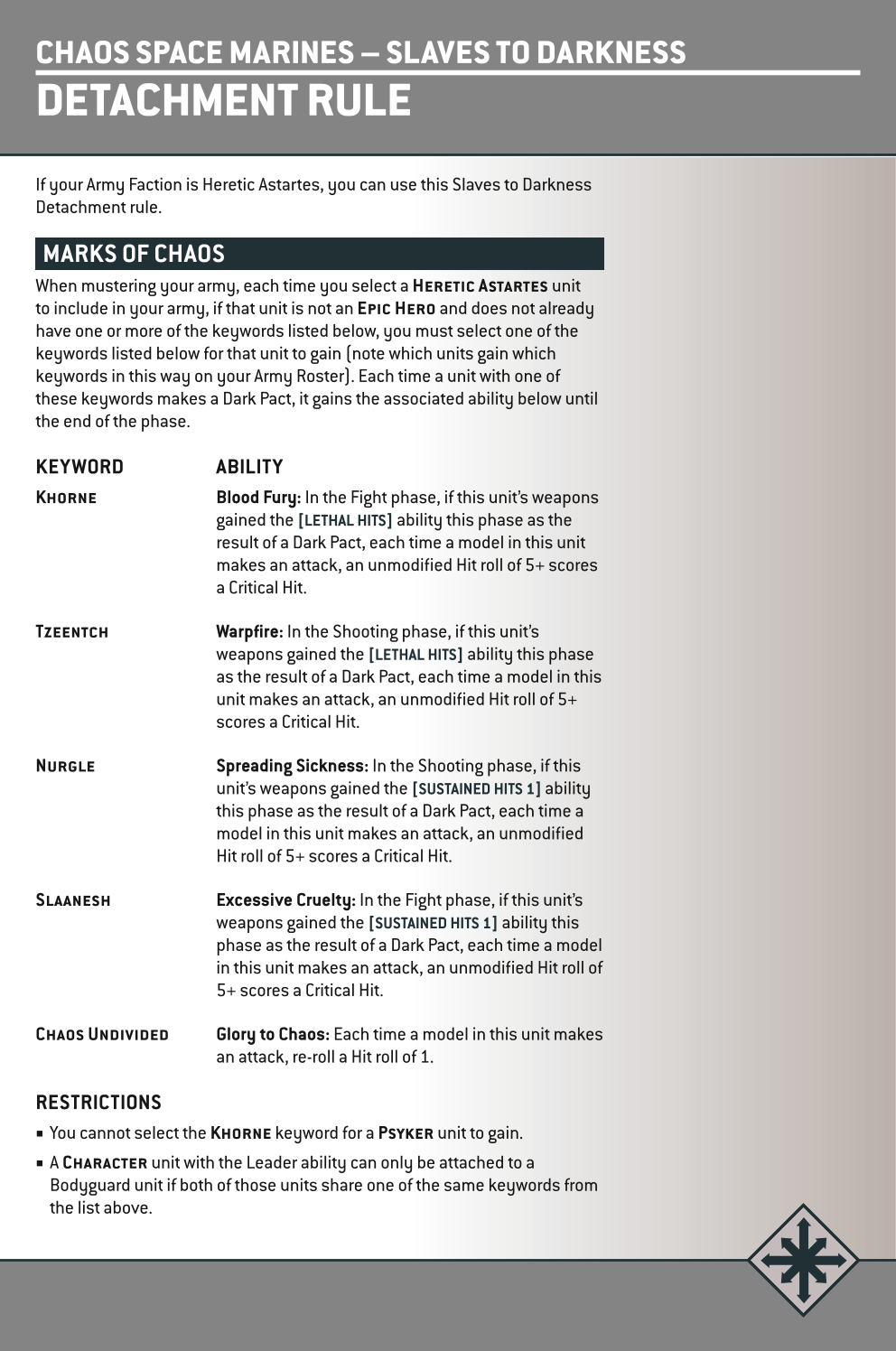 CHAOS SPACE MARINES – SLAVES TO DARKNESS
DETACHMENT RULE

If your Army Faction is Heretic Astartes, you can use this Slaves to Darkness Detachment rule.

MARKS OF CHAOS

When mustering your army, each time you select a HERETIC ASTARTES unit to include in your army, if that unit is not an EPIC HERO and does not already have one or more of the keywords listed below, you must select one of the keywords listed below for that unit to gain (note which units gain which keywords in this way on your Army Roster). Each time a unit with one of these keywords makes a Dark Pact, it gains the associated ability below until the end of the phase.

| KEYWORD | ABILITY |
|---|---|
| KHORNE | Blood Fury: In the Fight phase, if this unit's weapons gained the [LETHAL HITS] ability this phase as the result of a Dark Pact, each time a model in this unit makes an attack, an unmodified Hit roll of 5+ scores a Critical Hit. |
| TZEENTCH | Warpfire: In the Shooting phase, if this unit's weapons gained the [LETHAL HITS] ability this phase as the result of a Dark Pact, each time a model in this unit makes an attack, an unmodified Hit roll of 5+ scores a Critical Hit. |
| NURGLE | Spreading Sickness: In the Shooting phase, if this unit's weapons gained the [SUSTAINED HITS 1] ability this phase as the result of a Dark Pact, each time a model in this unit makes an attack, an unmodified Hit roll of 5+ scores a Critical Hit. |
| SLAANESH | Excessive Cruelty: In the Fight phase, if this unit's weapons gained the [SUSTAINED HITS 1] ability this phase as the result of a Dark Pact, each time a model in this unit makes an attack, an unmodified Hit roll of 5+ scores a Critical Hit. |
| CHAOS UNDIVIDED | Glory to Chaos: Each time a model in this unit makes an attack, re-roll a Hit roll of 1. |

RESTRICTIONS

▪ You cannot select the KHORNE keyword for a PSYKER unit to gain.
▪ A CHARACTER unit with the Leader ability can only be attached to a Bodyguard unit if both of those units share one of the same keywords from the list above.